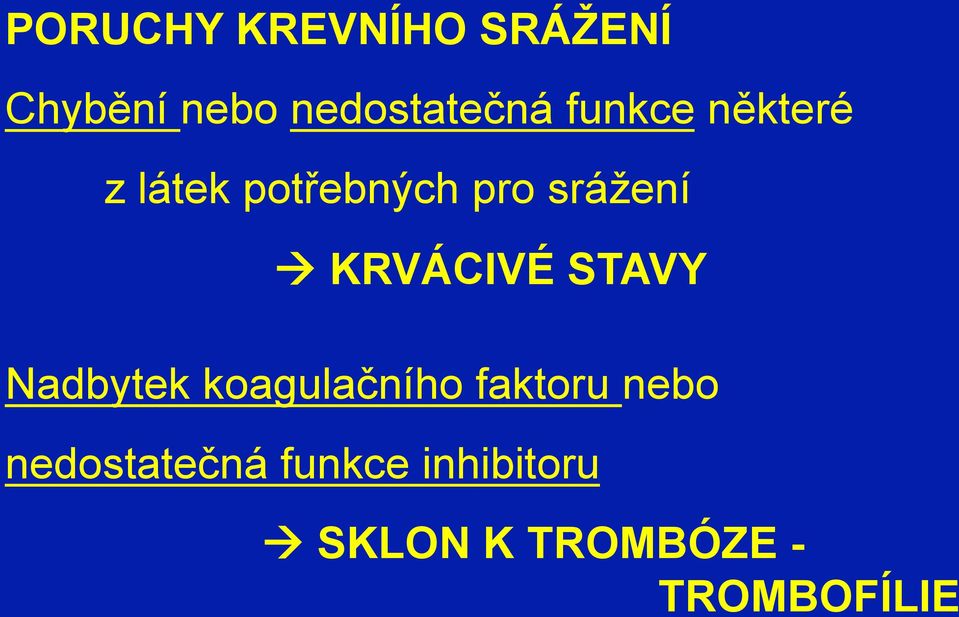 PORUCHY KREVNÍHO SRÁŽENÍ

Chybění nebo nedostatečná funkce některé z látek potřebných pro srážení

→ KRVÁCIVÉ STAVY

Nadbytek koagulačního faktoru nebo nedostatečná funkce inhibitoru

→ SKLON K TROMBÓZE - TROMBOFÍLIE